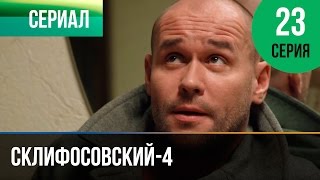 СЕРИАЛ

23
СЕРИЯ

СКЛИФОСОВСКИЙ-4